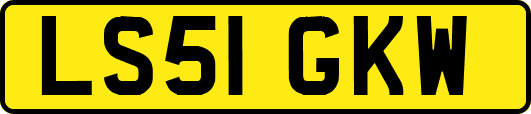 LS51 GKW